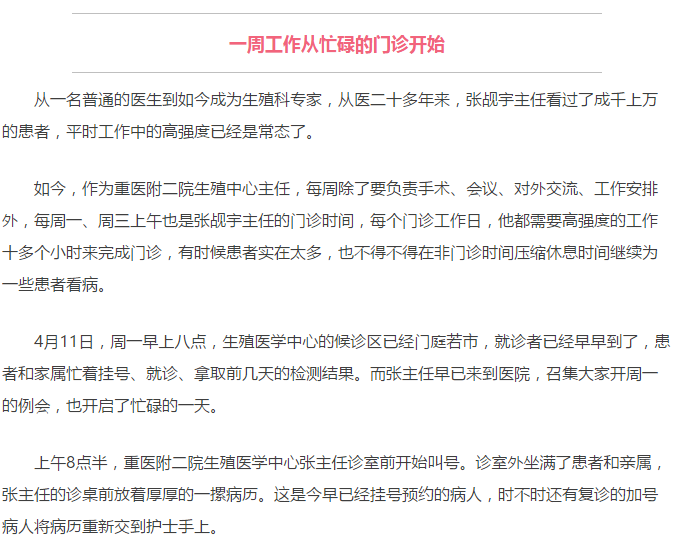 一周工作从忙碌的门诊开始

从一名普通的医生到如今成为生殖科专家，从医二十多年来，张觇宇主任看过了成千上万的患者，平时工作中的高强度已经是常态了。

如今，作为重医附二院生殖中心主任，每周除了要负责手术、会议、对外交流、工作安排外，每周一、周三上午也是张觇宇主任的门诊时间，每个门诊工作日，他都需要高强度的工作十多个小时来完成门诊，有时候患者实在太多，也不得不得在非门诊时间压缩休息时间继续为一些患者看病。

4月11日，周一早上八点，生殖医学中心的候诊区已经门庭若市，就诊者已经早早到了，患者和家属忙着挂号、就诊、拿取前几天的检测结果。而张主任早已来到医院，召集大家开周一的例会，也开启了忙碌的一天。

上午8点半，重医附二院生殖医学中心张主任诊室前开始叫号。诊室外坐满了患者和亲属，张主任的诊桌前放着厚厚的一摞病历。这是今早已经挂号预约的病人，时不时还有复诊的加号病人将病历重新交到护士手上。